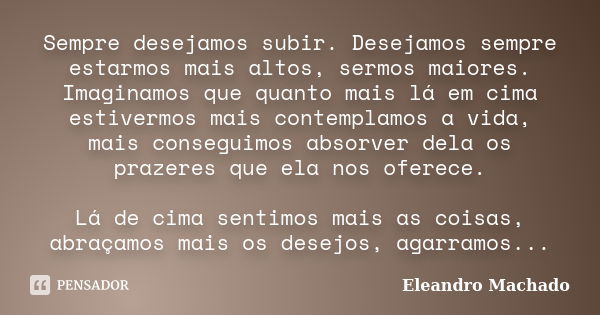 Sempre desejamos subir. Desejamos sempre estarmos mais altos, sermos maiores. Imaginamos que quanto mais lá em cima estivermos mais contemplamos a vida, mais conseguimos absorver dela os prazeres que ela nos oferece.

Lá de cima sentimos mais as coisas, abraçamos mais os desejos, agarramos...

PENSADOR

Eleandro Machado